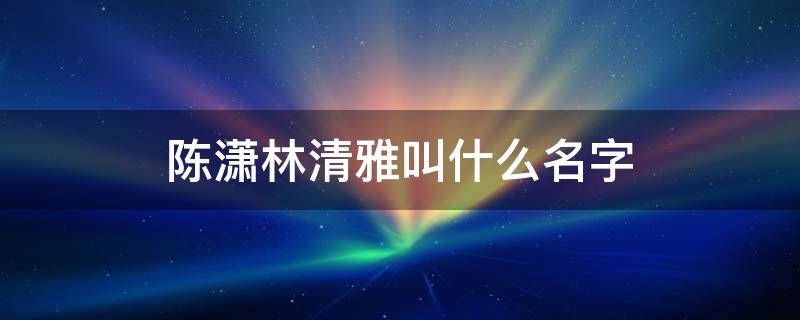 陈潇林清雅叫什么名字